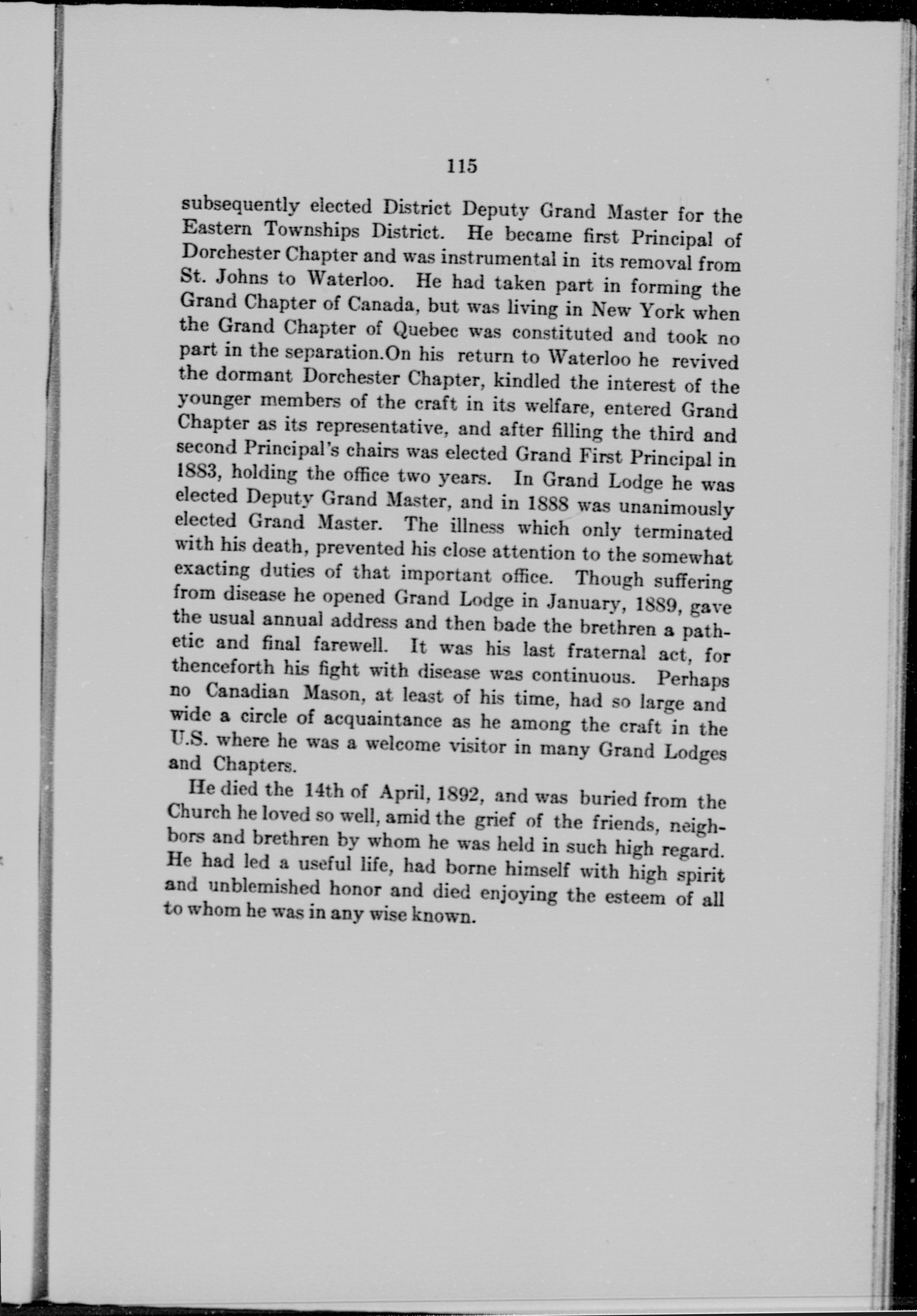 115

subsequently elected District Deputy Grand Master for the Eastern Townships District. He became first Principal of Dorchester Chapter and was instrumental in its removal from St. Johns to Waterloo. He had taken part in forming the Grand Chapter of Canada, but was living in New York when the Grand Chapter of Quebec was constituted and took no part in the separation.On his return to Waterloo he revived the dormant Dorchester Chapter, kindled the interest of the younger members of the craft in its welfare, entered Grand Chapter as its representative, and after filling the third and second Principal's chairs was elected Grand First Principal in 1883, holding the office two years. In Grand Lodge he was elected Deputy Grand Master, and in 1888 was unanimously elected Grand Master. The illness which only terminated with his death, prevented his close attention to the somewhat exacting duties of that important office. Though suffering from disease he opened Grand Lodge in January, 1889, gave the usual annual address and then bade the brethren a pathetic and final farewell. It was his last fraternal act, for thenceforth his fight with disease was continuous. Perhaps no Canadian Mason, at least of his time, had so large and wide a circle of acquaintance as he among the craft in the U.S. where he was a welcome visitor in many Grand Lodges and Chapters.

He died the 14th of April, 1892, and was buried from the Church he loved so well, amid the grief of the friends, neighbors and brethren by whom he was held in such high regard. He had led a useful life, had borne himself with high spirit and unblemished honor and died enjoying the esteem of all to whom he was in any wise known.